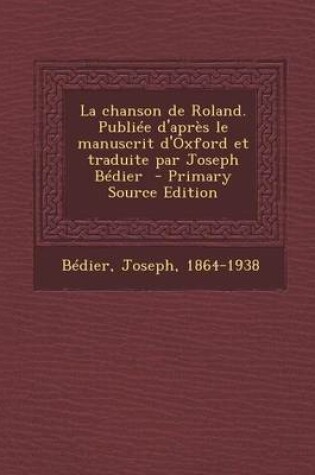 La chanson de Roland. Publiée d'après le manuscrit d'Oxford et traduite par Joseph Bédier - Primary Source Edition

Bédier, Joseph, 1864-1938